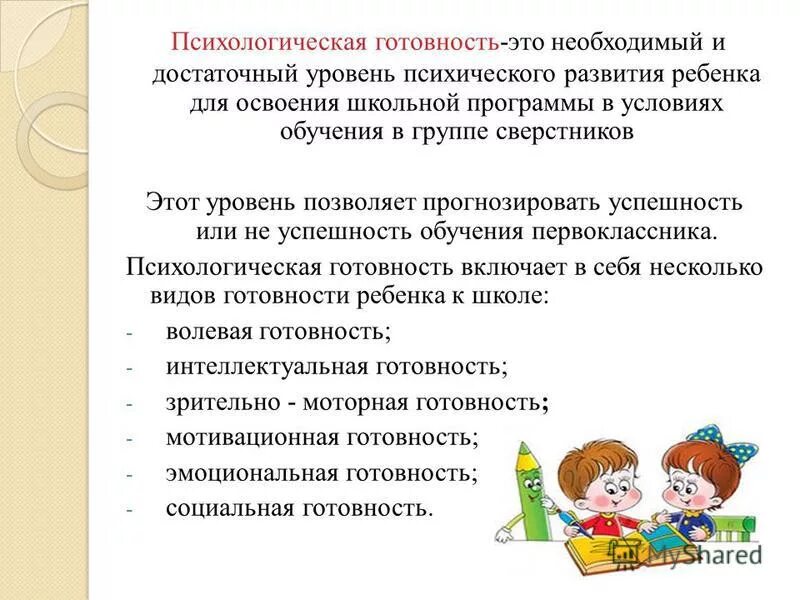 Психологическая готовность-это необходимый и достаточный уровень психического развития ребенка для освоения школьной программы в условиях обучения в группе сверстников

Этот уровень позволяет прогнозировать успешность или не успешность обучения первоклассника.

Психологическая готовность включает в себя несколько видов готовности ребенка к школе:
- волевая готовность;
- интеллектуальная готовность;
- зрительно - моторная готовность;
- мотивационная готовность;
- эмоциональная готовность;
- социальная готовность.

MyShared